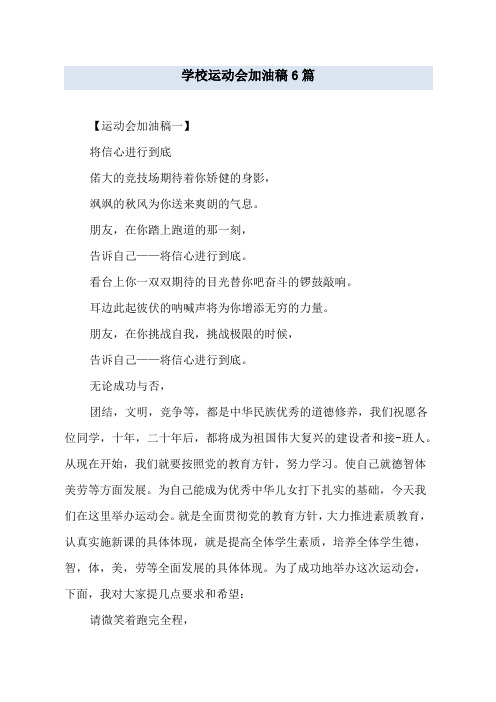 学校运动会加油稿6篇

【运动会加油稿一】

将信心进行到底

偌大的竞技场期待着你矫健的身影，

飒飒的秋风为你送来爽朗的气息。

朋友，在你踏上跑道的那一刻，

告诉自己——将信心进行到底。

看台上你一双双期待的目光替你吧奋斗的锣鼓敲响。

耳边此起彼伏的呐喊声将为你增添无穷的力量。

朋友，在你挑战自我，挑战极限的时候，

告诉自己——将信心进行到底。

无论成功与否，

团结，文明，竞争等，都是中华民族优秀的道德修养，我们祝愿各位同学，十年，二十年后，都将成为祖国伟大复兴的建设者和接-班人。从现在开始，我们就要按照党的教育方针，努力学习。使自己就德智体美劳等方面发展。为自己能成为优秀中华儿女打下扎实的基础，今天我们在这里举办运动会。就是全面贯彻党的教育方针，大力推进素质教育，认真实施新课的具体体现，就是提高全体学生素质，培养全体学生德，智，体，美，劳等全面发展的具体体现。为了成功地举办这次运动会，下面，我对大家提几点要求和希望：

请微笑着跑完全程，